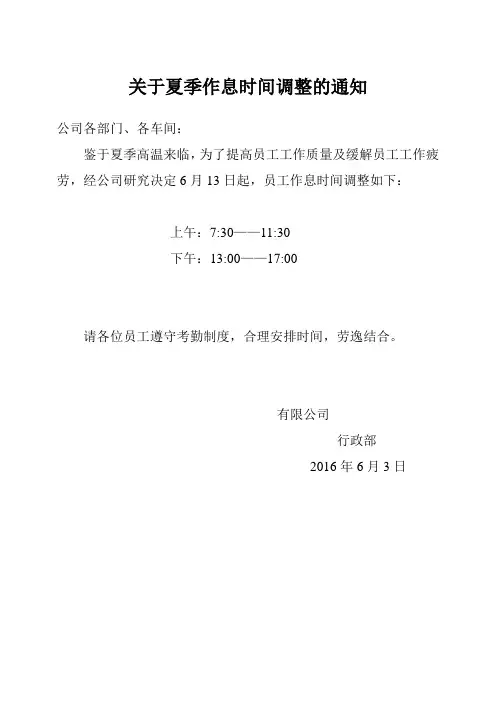 关于夏季作息时间调整的通知

公司各部门、各车间：

鉴于夏季高温来临，为了提高员工工作质量及缓解员工工作疲劳，经公司研究决定6月13日起，员工作息时间调整如下：

上午：7:30——11:30
下午：13:00——17:00

请各位员工遵守考勤制度，合理安排时间，劳逸结合。

有限公司
行政部
2016年6月3日